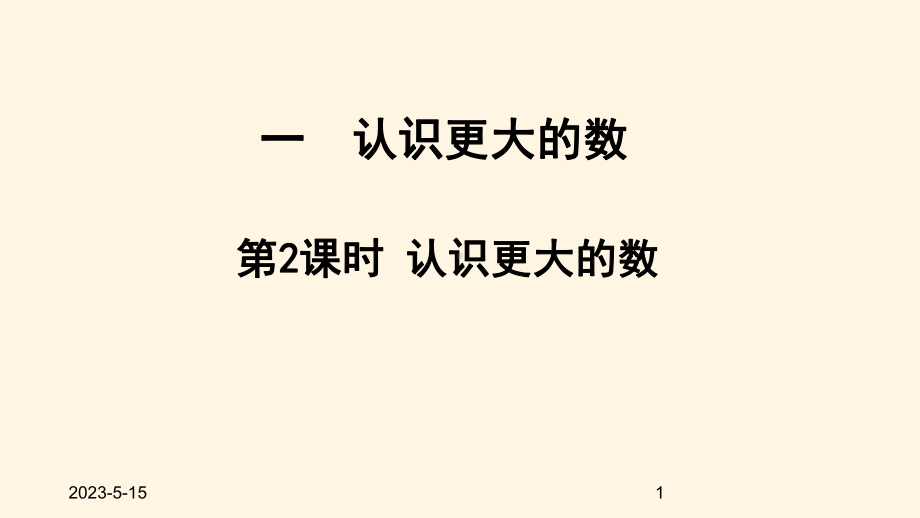 一　认识更大的数

第2课时 认识更大的数

2023-5-15

1